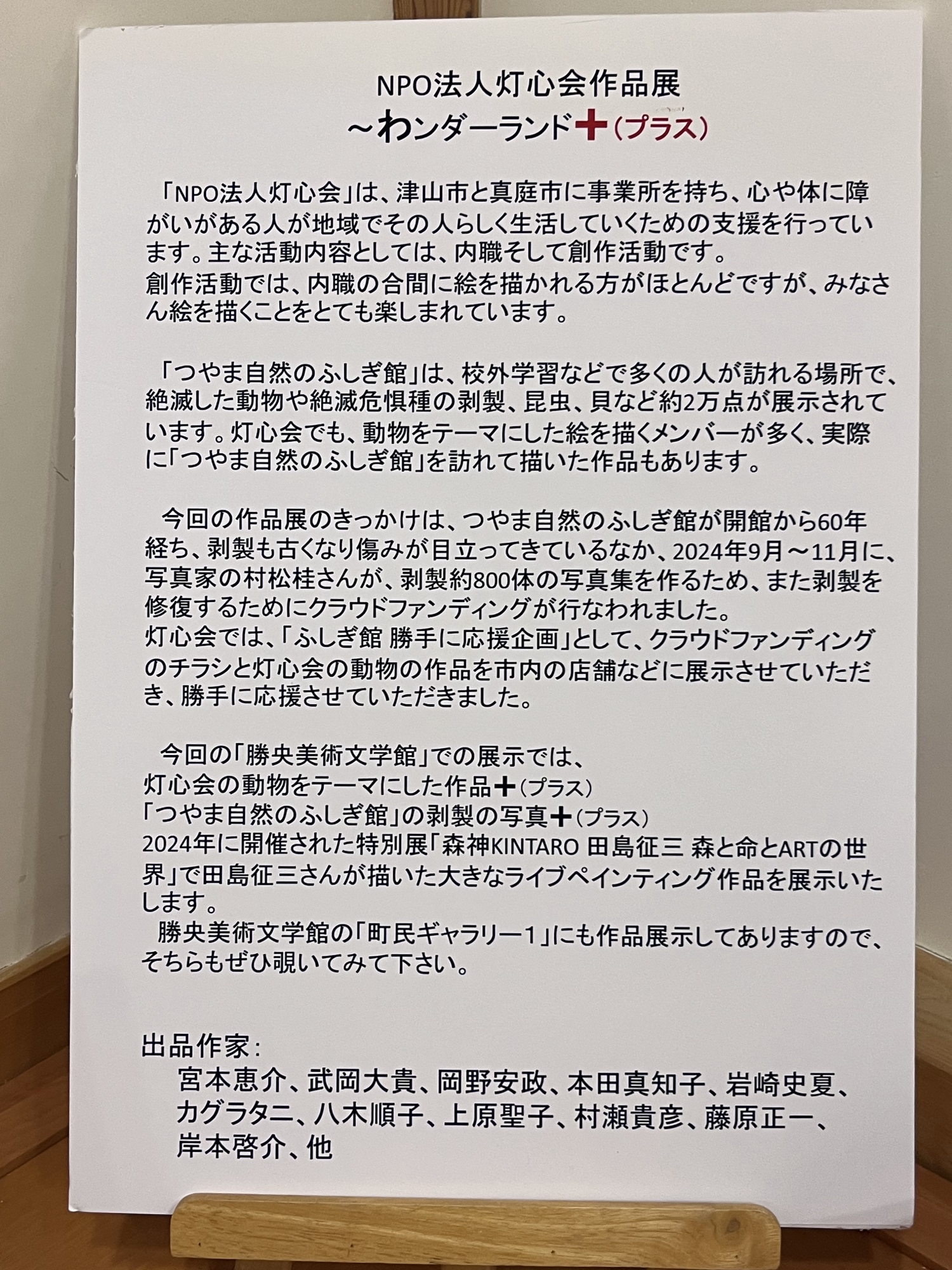 NPO法人灯心会作品展
~わンダーランド+(プラス)

「NPO法人灯心会」は、津山市と真庭市に事業所を持ち、心や体に障がいがある人が地域でその人らしく生活していくための支援を行っています。主な活動内容としては、内職そして創作活動です。
創作活動では、内職の合間に絵を描かれる方がほとんどですが、みなさん絵を描くことをとても楽しまれています。

「つやま自然のふしぎ館」は、校外学習などで多くの人が訪れる場所で、絶滅した動物や絶滅危惧種の剥製、昆虫、貝など約2万点が展示されています。灯心会でも、動物をテーマにした絵を描くメンバーが多く、実際に「つやま自然のふしぎ館」を訪れて描いた作品もあります。

今回の作品展のきっかけは、つやま自然のふしぎ館が開館から60年経ち、剥製も古くなり傷みが目立ってきているなか、2024年9月~11月に、写真家の村松桂さんが、剥製約800体の写真集を作るため、また剥製を修復するためにクラウドファンディングが行なわれました。
灯心会では、「ふしぎ館 勝手に応援企画」として、クラウドファンディングのチラシと灯心会の動物の作品を市内の店舗などに展示させていただき、勝手に応援させていただきました。

今回の「勝央美術文学館」での展示では、
灯心会の動物をテーマにした作品+(プラス)
「つやま自然のふしぎ館」の剥製の写真+(プラス)
2024年に開催された特別展「森神KINTARO 田島征三 森と命とARTの世界」で田島征三さんが描いた大きなライブペインティング作品を展示いたします。
勝央美術文学館の「町民ギャラリー1」にも作品展示してありますので、そちらもぜひ覗いてみて下さい。

出品作家:
宮本恵介、武岡大貴、岡野安政、本田真知子、岩崎史夏、
カグラタニ、八木順子、上原聖子、村瀬貴彦、藤原正一、
岸本啓介、他